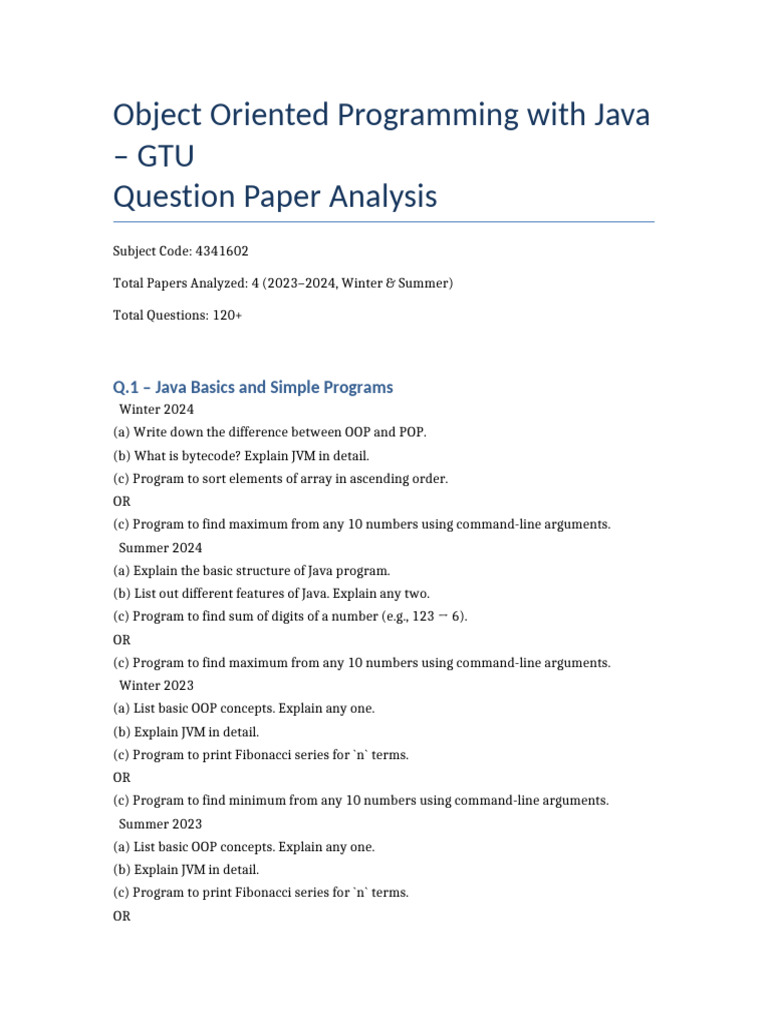 Object Oriented Programming with Java – GTU
Question Paper Analysis

Subject Code: 4341602

Total Papers Analyzed: 4 (2023–2024, Winter & Summer)

Total Questions: 120+

Q.1 – Java Basics and Simple Programs
Winter 2024
(a) Write down the difference between OOP and POP.
(b) What is bytecode? Explain JVM in detail.
(c) Program to sort elements of array in ascending order.
OR
(c) Program to find maximum from any 10 numbers using command-line arguments.
Summer 2024
(a) Explain the basic structure of Java program.
(b) List out different features of Java. Explain any two.
(c) Program to find sum of digits of a number (e.g., 123 → 6).
OR
(c) Program to find maximum from any 10 numbers using command-line arguments.
Winter 2023
(a) List basic OOP concepts. Explain any one.
(b) Explain JVM in detail.
(c) Program to print Fibonacci series for `n` terms.
OR
(c) Program to find minimum from any 10 numbers using command-line arguments.
Summer 2023
(a) List basic OOP concepts. Explain any one.
(b) Explain JVM in detail.
(c) Program to print Fibonacci series for `n` terms.
OR